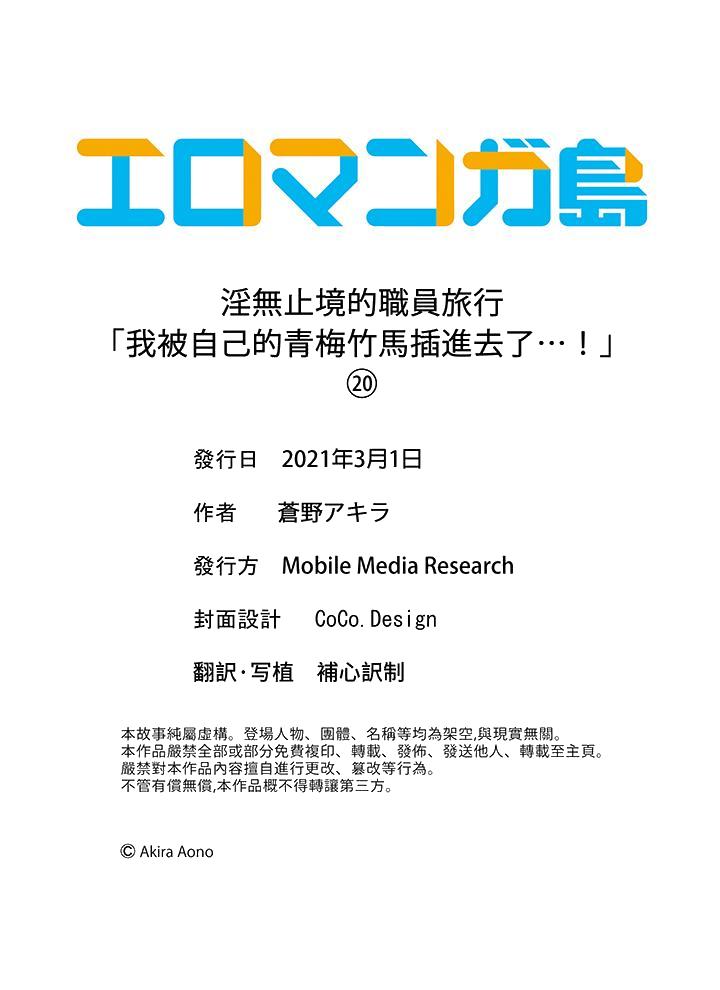 エロマンガ島

淫無止境的職員旅行
「我被自己的青梅竹馬插進去了…！」
⑳

發行日 2021年3月1日

作者 蒼野アキラ

發行方 Mobile Media Research

封面設計 CoCo.Design

翻訳·写植 補心訳制

本故事純屬虛構。登場人物、團體、名稱等均為架空,與現實無關。
本作品嚴禁全部或部分免費複印、轉載、發佈、發送他人、轉載至主頁。
嚴禁對本作品內容擅自進行更改、篡改等行為。
不管有償無償,本作品概不得轉讓第三方。

© Akira Aono